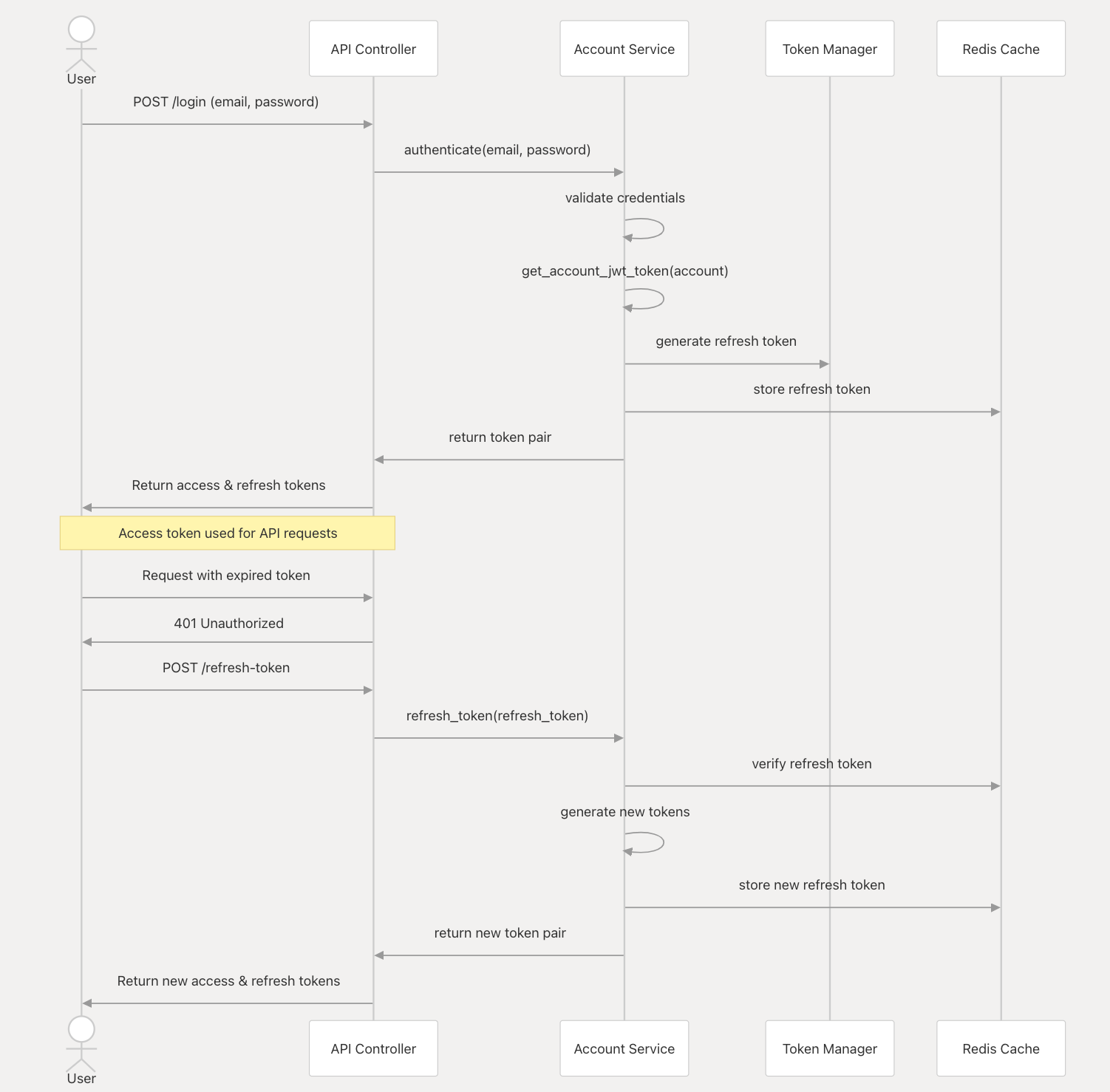 User

API Controller

Account Service

Token Manager

Redis Cache

POST /login (email, password)

authenticate(email, password)

validate credentials

get_account_jwt_token(account)

generate refresh token

store refresh token

return token pair

Return access & refresh tokens

Access token used for API requests

Request with expired token

401 Unauthorized

POST /refresh-token

refresh_token(refresh_token)

verify refresh token

generate new tokens

store new refresh token

return new token pair

Return new access & refresh tokens

User

API Controller

Account Service

Token Manager

Redis Cache